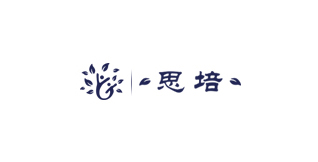 思培